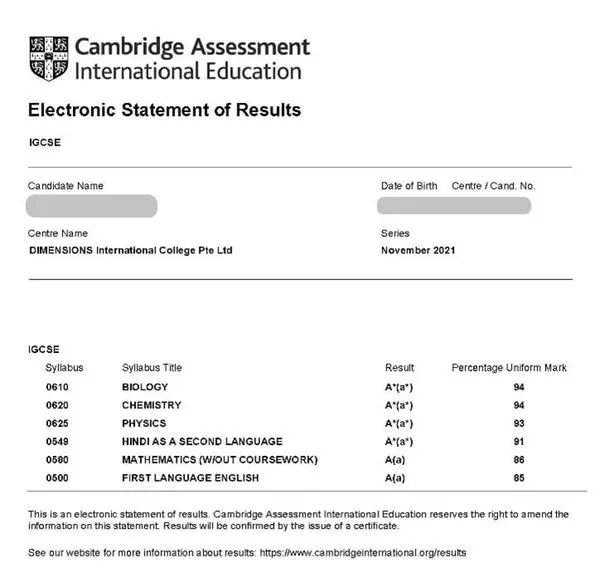 Cambridge Assessment
International Education

Electronic Statement of Results

IGCSE

Candidate Name

Date of Birth Centre / Cand. No.

Centre Name
DIMENSIONS International College Pte Ltd

Series
November 2021

IGCSE

| Syllabus | Syllabus Title | Result | Percentage Uniform Mark |
|---|---|---|---|
| 0610 | BIOLOGY | A*(a*) | 94 |
| 0620 | CHEMISTRY | A*(a*) | 94 |
| 0625 | PHYSICS | A*(a*) | 93 |
| 0549 | HINDI AS A SECOND LANGUAGE | A*(a*) | 91 |
| 0580 | MATHEMATICS (W/OUT COURSEWORK) | A(a) | 86 |
| 0500 | FIRST LANGUAGE ENGLISH | A(a) | 85 |

This is an electronic statement of results. Cambridge Assessment International Education reserves the right to amend the information on this statement. Results will be confirmed by the issue of a certificate.

See our website for more information about results: https://www.cambridgeinternational.org/results